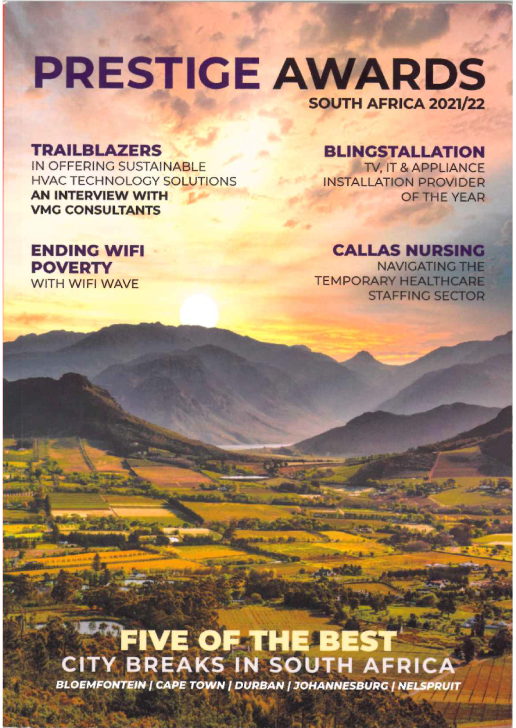 PRESTIGE AWARDS
SOUTH AFRICA 2021/22

TRAILBLAZERS
IN OFFERING SUSTAINABLE
HVAC TECHNOLOGY SOLUTIONS
AN INTERVIEW WITH
VMG CONSULTANTS

ENDING WIFI
POVERTY
WITH WIFI WAVE

BLINGSTALLATION
TV, IT & APPLIANCE
INSTALLATION PROVIDER
OF THE YEAR

CALLAS NURSING
NAVIGATING THE
TEMPORARY HEALTHCARE
STAFFING SECTOR

FIVE OF THE BEST
CITY BREAKS IN SOUTH AFRICA
BLOEMFONTEIN | CAPE TOWN | DURBAN | JOHANNESBURG | NELSPRUIT